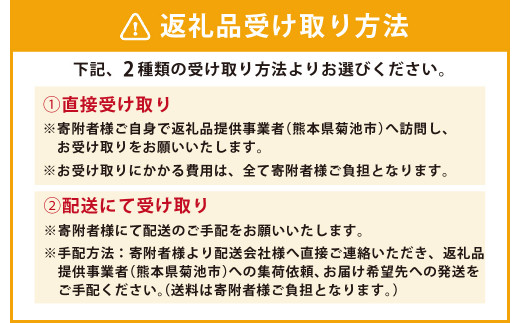 返礼品受け取り方法

下記、2種類の受け取り方法よりお選びください。

①直接受け取り

※寄附者様ご自身で返礼品提供事業者（熊本県菊池市）へ訪問し、お受け取りをお願いいたします。

※お受け取りにかかる費用は、全て寄附者様ご負担となります。

②配送にて受け取り

※寄附者様にて配送のご手配をお願いいたします。

※手配方法：寄附者様より配送会社様へ直接ご連絡いただき、返礼品提供事業者（熊本県菊池市）への集荷依頼、お届け希望先への発送をご手配ください。（送料は寄附者様ご負担となります。）